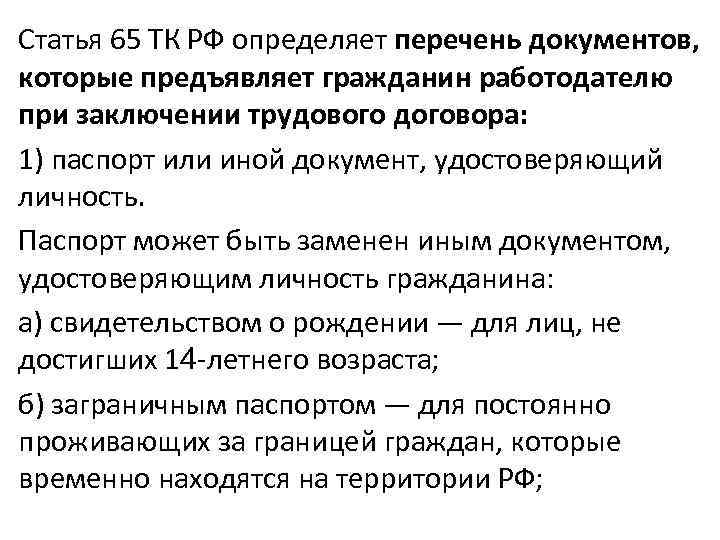 Статья 65 ТК РФ определяет перечень документов, которые предъявляет гражданин работодателю при заключении трудового договора:

1) паспорт или иной документ, удостоверяющий личность.

Паспорт может быть заменен иным документом, удостоверяющим личность гражданина:

а) свидетельством о рождении — для лиц, не достигших 14-летнего возраста;

б) заграничным паспортом — для постоянно проживающих за границей граждан, которые временно находятся на территории РФ;